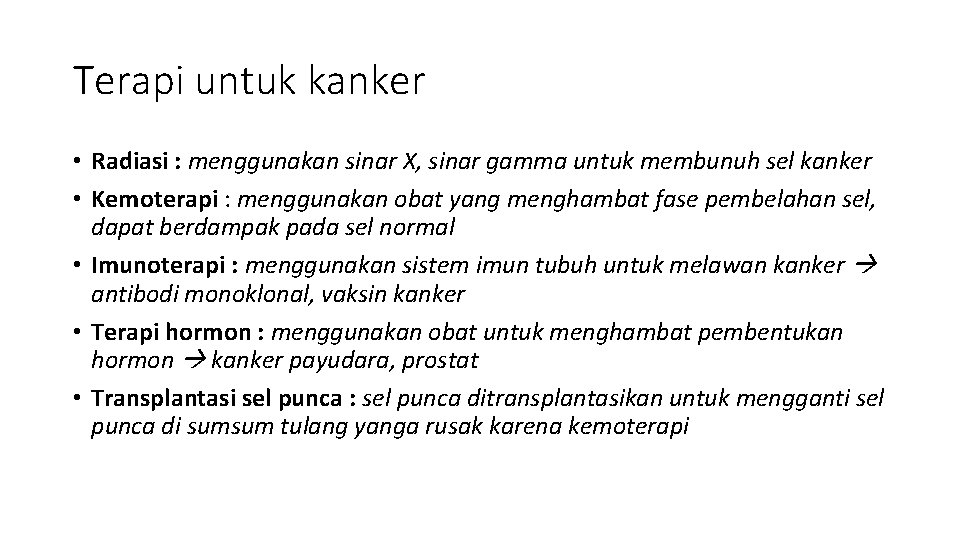 Terapi untuk kanker

• Radiasi : menggunakan sinar X, sinar gamma untuk membunuh sel kanker
• Kemoterapi : menggunakan obat yang menghambat fase pembelahan sel, dapat berdampak pada sel normal
• Imunoterapi : menggunakan sistem imun tubuh untuk melawan kanker → antibodi monoklonal, vaksin kanker
• Terapi hormon : menggunakan obat untuk menghambat pembentukan hormon → kanker payudara, prostat
• Transplantasi sel punca : sel punca ditransplantasikan untuk mengganti sel punca di sumsum tulang yanga rusak karena kemoterapi